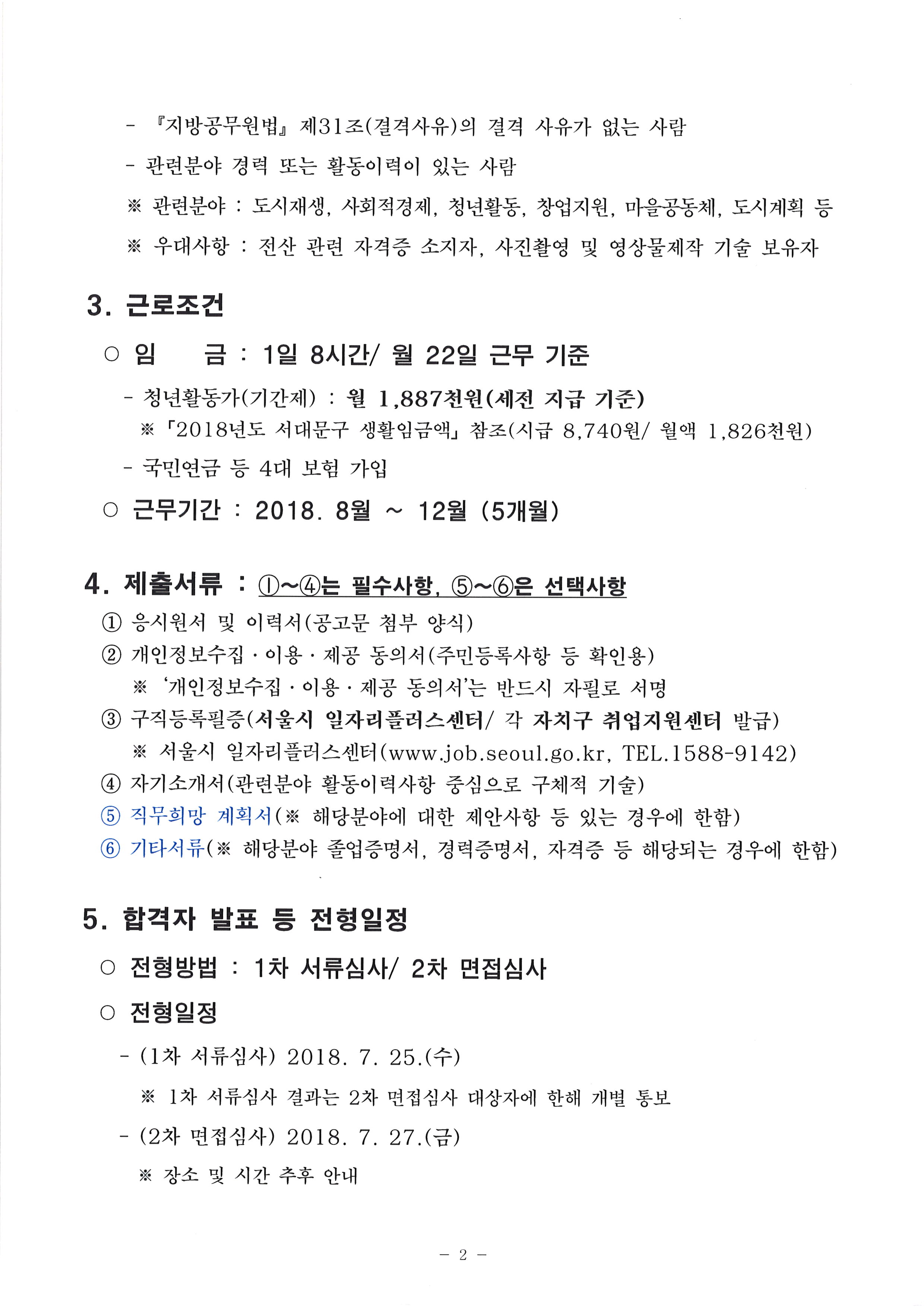 - 『지방공무원법』 제31조(결격사유)의 결격 사유가 없는 사람

- 관련분야 경력 또는 활동이력이 있는 사람

※ 관련분야 : 도시재생, 사회적경제, 청년활동, 창업지원, 마을공동체, 도시계획 등

※ 우대사항 : 전산 관련 자격증 소지자, 사진촬영 및 영상물제작 기술 보유자

3. 근로조건

○ 임 금 : 1일 8시간/ 월 22일 근무 기준

- 청년활동가(기간제) : 월 1,887천원(세전 지급 기준)

※ 「2018년도 서대문구 생활임금액」 참조(시급 8,740원/ 월액 1,826천원)

- 국민연금 등 4대 보험 가입

○ 근무기간 : 2018. 8월 ~ 12월 (5개월)

4. 제출서류 : ①~④는 필수사항, ⑤~⑥은 선택사항

① 응시원서 및 이력서(공고문 첨부 양식)

② 개인정보수집 · 이용 · 제공 동의서(주민등록사항 등 확인용)

※ '개인정보수집 · 이용 · 제공 동의서'는 반드시 자필로 서명

③ 구직등록필증(서울시 일자리플러스센터/ 각 자치구 취업지원센터 발급)

※ 서울시 일자리플러스센터(www.job.seoul.go.kr, TEL.1588-9142)

④ 자기소개서(관련분야 활동이력사항 중심으로 구체적 기술)

⑤ 직무희망 계획서(※ 해당분야에 대한 제안사항 등 있는 경우에 한함)

⑥ 기타서류(※ 해당분야 졸업증명서, 경력증명서, 자격증 등 해당되는 경우에 한함)

5. 합격자 발표 등 전형일정

○ 전형방법 : 1차 서류심사/ 2차 면접심사

○ 전형일정

- (1차 서류심사) 2018. 7. 25.(수)

※ 1차 서류심사 결과는 2차 면접심사 대상자에 한해 개별 통보

- (2차 면접심사) 2018. 7. 27.(금)

※ 장소 및 시간 추후 안내

- 2 -